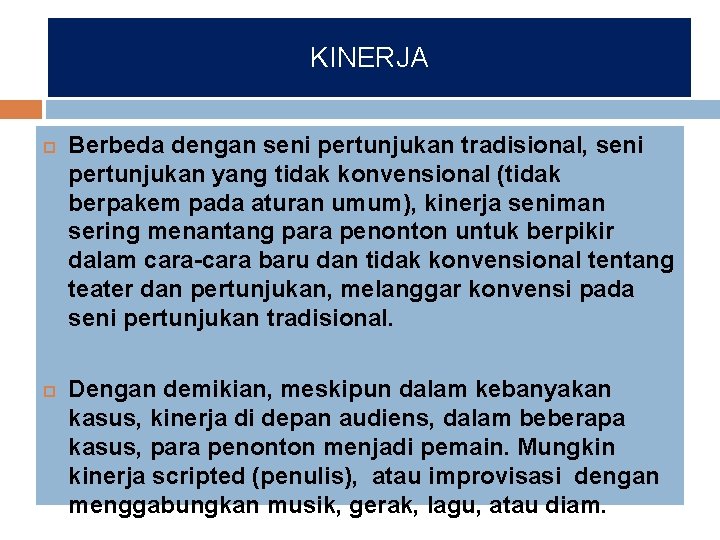 KINERJA

Berbeda dengan seni pertunjukan tradisional, seni pertunjukan yang tidak konvensional (tidak berpakem pada aturan umum), kinerja seniman sering menantang para penonton untuk berpikir dalam cara-cara baru dan tidak konvensional tentang teater dan pertunjukan, melanggar konvensi pada seni pertunjukan tradisional.

Dengan demikian, meskipun dalam kebanyakan kasus, kinerja di depan audiens, dalam beberapa kasus, para penonton menjadi pemain. Mungkin kinerja scripted (penulis), atau improvisasi dengan menggabungkan musik, gerak, lagu, atau diam.